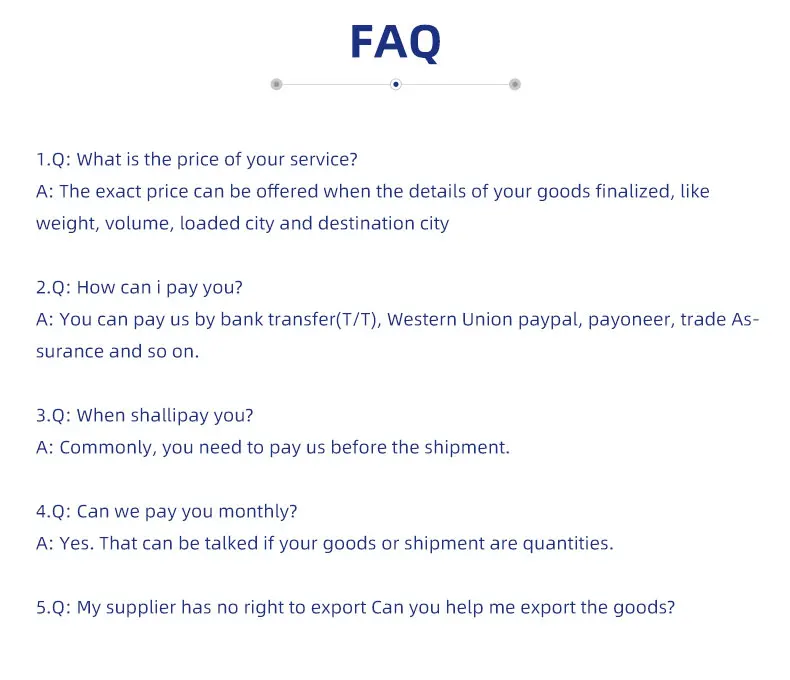 FAQ

1.Q: What is the price of your service?
A: The exact price can be offered when the details of your goods finalized, like weight, volume, loaded city and destination city

2.Q: How can i pay you?
A: You can pay us by bank transfer(T/T), Western Union paypal, payoneer, trade Assurance and so on.

3.Q: When shallipay you?
A: Commonly, you need to pay us before the shipment.

4.Q: Can we pay you monthly?
A: Yes. That can be talked if your goods or shipment are quantities.

5.Q: My supplier has no right to export Can you help me export the goods?